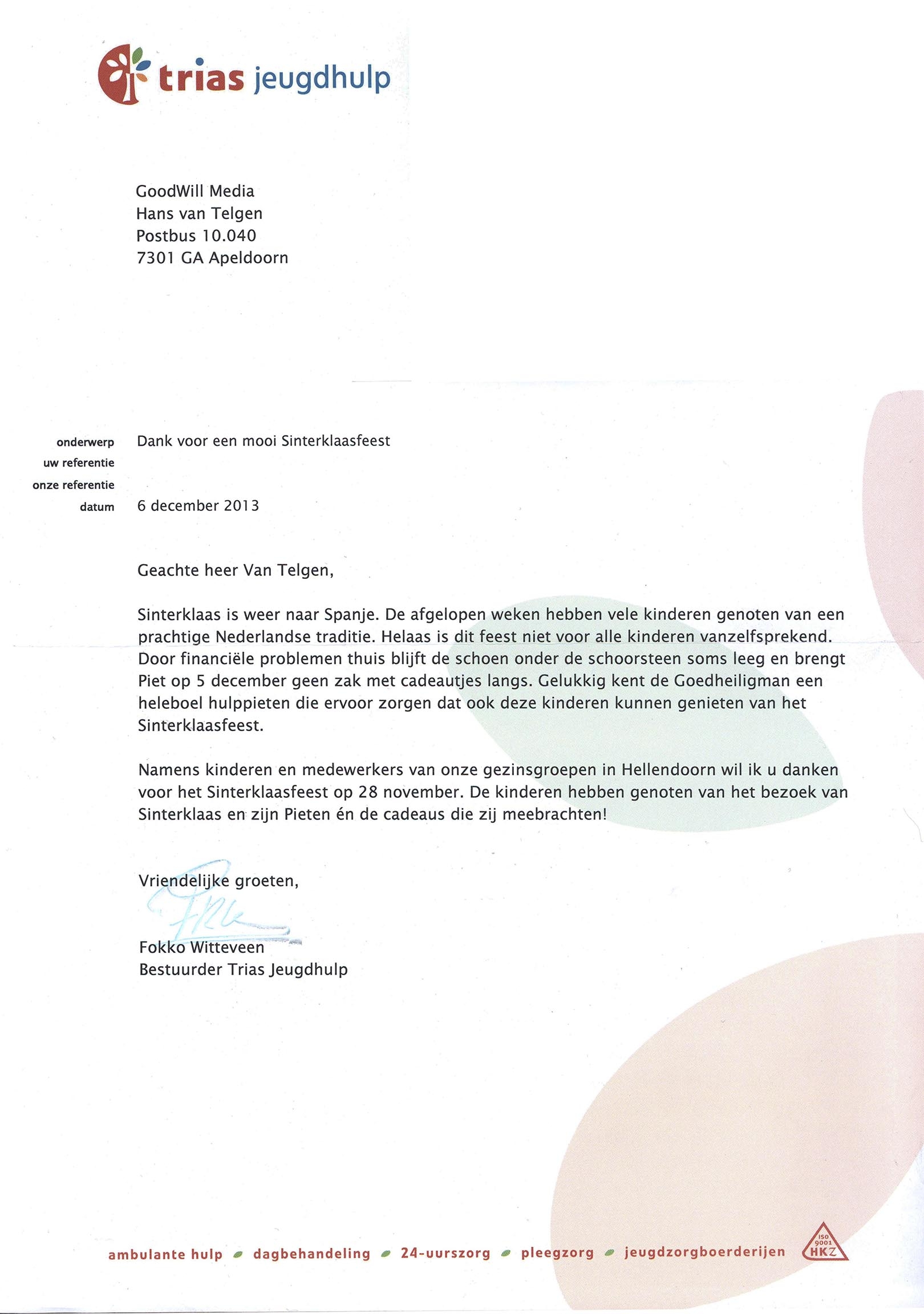 trias jeugdhulp

GoodWill Media
Hans van Telgen
Postbus 10.040
7301 GA Apeldoorn

onderwerp Dank voor een mooi Sinterklaasfeest
uw referentie
onze referentie
datum 6 december 2013

Geachte heer Van Telgen,

Sinterklaas is weer naar Spanje. De afgelopen weken hebben vele kinderen genoten van een prachtige Nederlandse traditie. Helaas is dit feest niet voor alle kinderen vanzelfsprekend. Door financiële problemen thuis blijft de schoen onder de schoorsteen soms leeg en brengt Piet op 5 december geen zak met cadeautjes langs. Gelukkig kent de Goedheiligman een heleboel hulppieten die ervoor zorgen dat ook deze kinderen kunnen genieten van het Sinterklaasfeest.

Namens kinderen en medewerkers van onze gezinsgroepen in Hellendoorn wil ik u danken voor het Sinterklaasfeest op 28 november. De kinderen hebben genoten van het bezoek van Sinterklaas en zijn Pieten én de cadeaus die zij meebrachten!

Vriendelijke groeten,

Fokko Witteveen
Bestuurder Trias Jeugdhulp

ambulante hulp dagbehandeling 24-uurszorg pleegzorg jeugdzorgboerderijen ISO 9001 HKZ